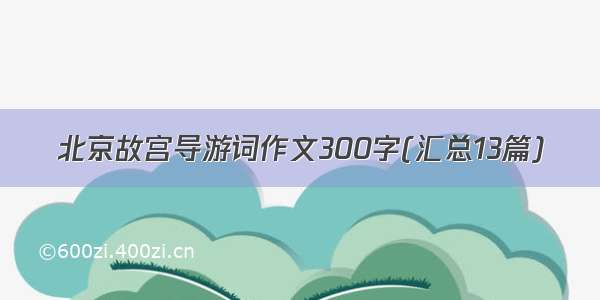 北京故宫导游词作文300字(汇总13篇)

©600zi.400zi.cn